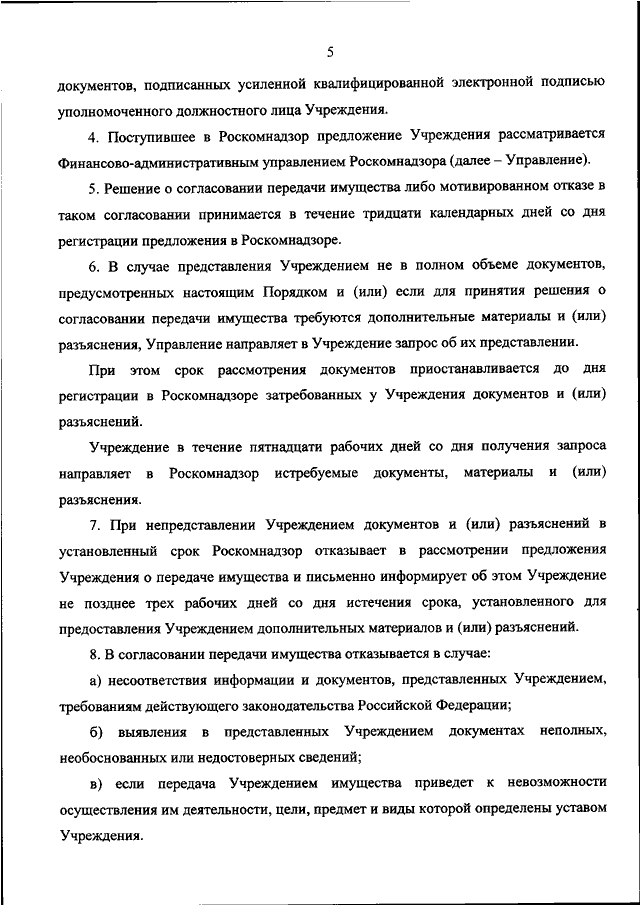 5

документов, подписанных усиленной квалифицированной электронной подписью уполномоченного должностного лица Учреждения.

4. Поступившее в Роскомнадзор предложение Учреждения рассматривается Финансово-административным управлением Роскомнадзора (далее – Управление).

5. Решение о согласовании передачи имущества либо мотивированном отказе в таком согласовании принимается в течение тридцати календарных дней со дня регистрации предложения в Роскомнадзоре.

6. В случае представления Учреждением не в полном объеме документов, предусмотренных настоящим Порядком и (или) если для принятия решения о согласовании передачи имущества требуются дополнительные материалы и (или) разъяснения, Управление направляет в Учреждение запрос об их представлении.

При этом срок рассмотрения документов приостанавливается до дня регистрации в Роскомнадзоре затребованных у Учреждения документов и (или) разъяснений.

Учреждение в течение пятнадцати рабочих дней со дня получения запроса направляет в Роскомнадзор истребуемые документы, материалы и (или) разъяснения.

7. При непредставлении Учреждением документов и (или) разъяснений в установленный срок Роскомнадзор отказывает в рассмотрении предложения Учреждения о передаче имущества и письменно информирует об этом Учреждение не позднее трех рабочих дней со дня истечения срока, установленного для предоставления Учреждением дополнительных материалов и (или) разъяснений.

8. В согласовании передачи имущества отказывается в случае:

а) несоответствия информации и документов, представленных Учреждением, требованиям действующего законодательства Российской Федерации;

б) выявления в представленных Учреждением документах неполных, необоснованных или недостоверных сведений;

в) если передача Учреждением имущества приведет к невозможности осуществления им деятельности, цели, предмет и виды которой определены уставом Учреждения.